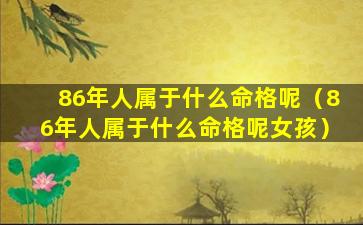 86年人属于什么命格呢（86年人属于什么命格呢女孩）